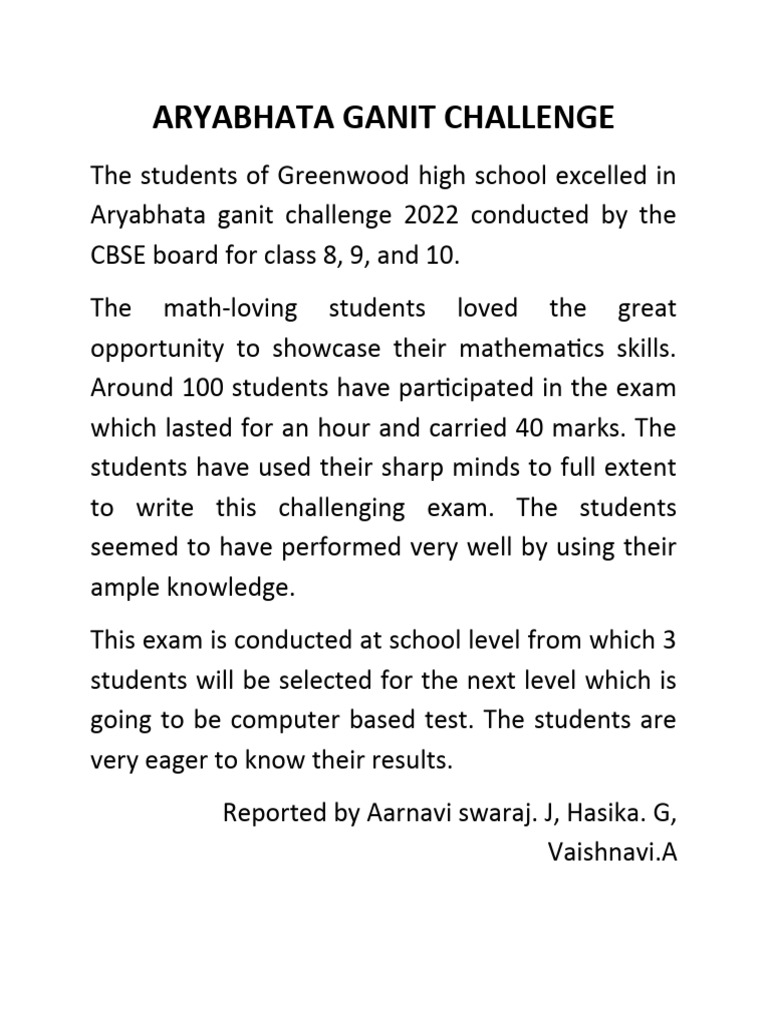 ARYABHATA GANIT CHALLENGE

The students of Greenwood high school excelled in Aryabhata ganit challenge 2022 conducted by the CBSE board for class 8, 9, and 10.

The math-loving students loved the great opportunity to showcase their mathematics skills. Around 100 students have participated in the exam which lasted for an hour and carried 40 marks. The students have used their sharp minds to full extent to write this challenging exam. The students seemed to have performed very well by using their ample knowledge.

This exam is conducted at school level from which 3 students will be selected for the next level which is going to be computer based test. The students are very eager to know their results.

Reported by Aarnavi swaraj. J, Hasika. G, Vaishnavi.A